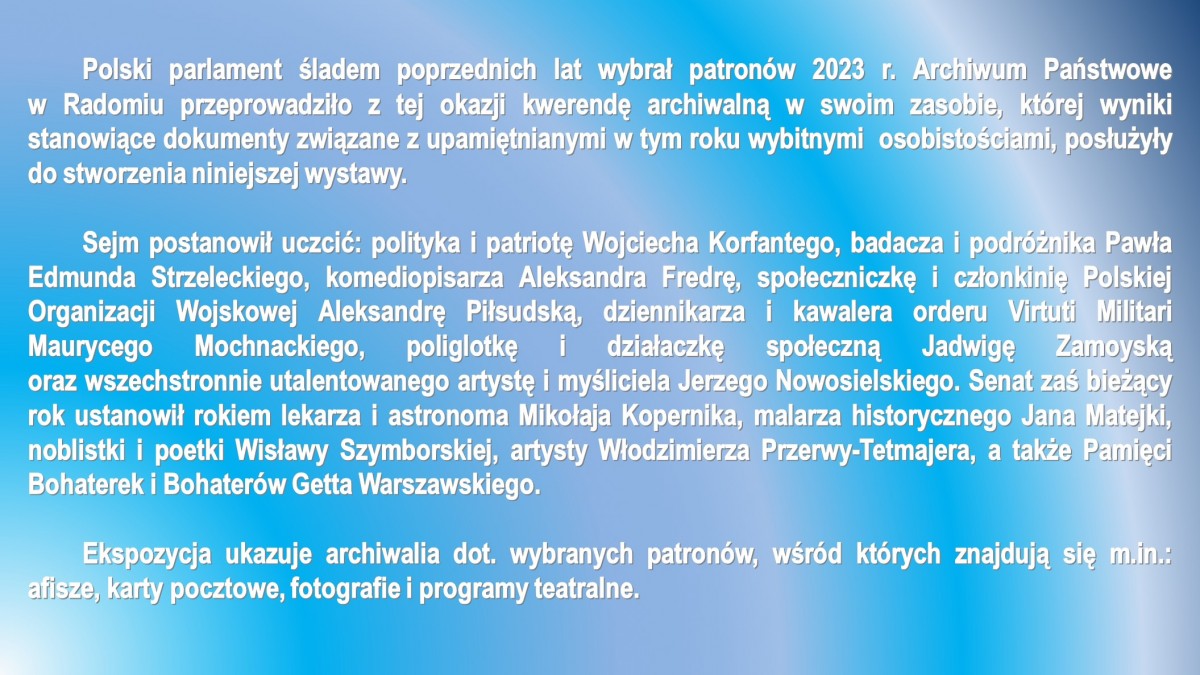 Polski parlament śladem poprzednich lat wybrał patronów 2023 r. Archiwum Państwowe w Radomiu przeprowadziło z tej okazji kwerendę archiwalną w swoim zasobie, której wyniki stanowiące dokumenty związane z upamiętnianymi w tym roku wybitnymi osobistościami, posłużyły do stworzenia niniejszej wystawy.

Sejm postanowił uczcić: polityka i patriotę Wojciecha Korfantego, badacza i podróżnika Pawła Edmunda Strzeleckiego, komediopisarza Aleksandra Fredrę, społeczniczkę i członkinię Polskiej Organizacji Wojskowej Aleksandrę Piłsudską, dziennikarza i kawalera orderu Virtuti Militari Maurycego Mochnackiego, poliglotkę i działaczkę społeczną Jadwigę Zamoyską oraz wszechstronnie utalentowanego artystę i myśliciela Jerzego Nowosielskiego. Senat zaś bieżący rok ustanowił rokiem lekarza i astronoma Mikołaja Kopernika, malarza historycznego Jana Matejki, noblistki i poetki Wisławy Szymborskiej, artysty Włodzimierza Przerwy-Tetmajera, a także Pamięci Bohaterek i Bohaterów Getta Warszawskiego.

Ekspozycja ukazuje archiwalia dot. wybranych patronów, wśród których znajdują się m.in.: afisze, karty pocztowe, fotografie i programy teatralne.